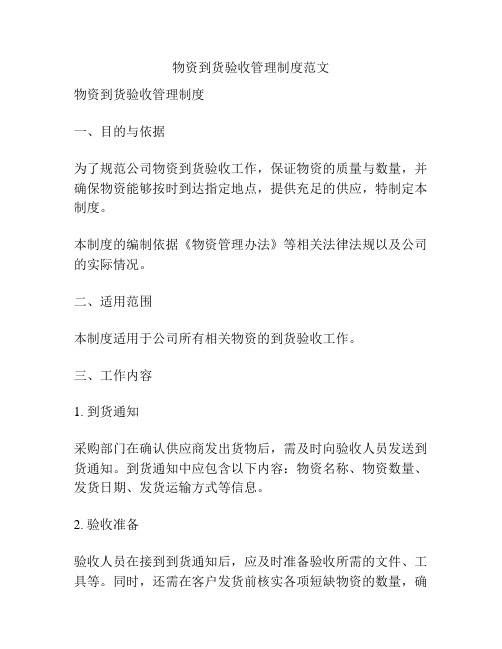 物资到货验收管理制度范文

物资到货验收管理制度

一、目的与依据

为了规范公司物资到货验收工作，保证物资的质量与数量，并确保物资能够按时到达指定地点，提供充足的供应，特制定本制度。

本制度的编制依据《物资管理办法》等相关法律法规以及公司的实际情况。

二、适用范围

本制度适用于公司所有相关物资的到货验收工作。

三、工作内容

1. 到货通知

采购部门在确认供应商发出货物后，需及时向验收人员发送到货通知。到货通知中应包含以下内容：物资名称、物资数量、发货日期、发货运输方式等信息。

2. 验收准备

验收人员在接到到货通知后，应及时准备验收所需的文件、工具等。同时，还需在客户发货前核实各项短缺物资的数量，确